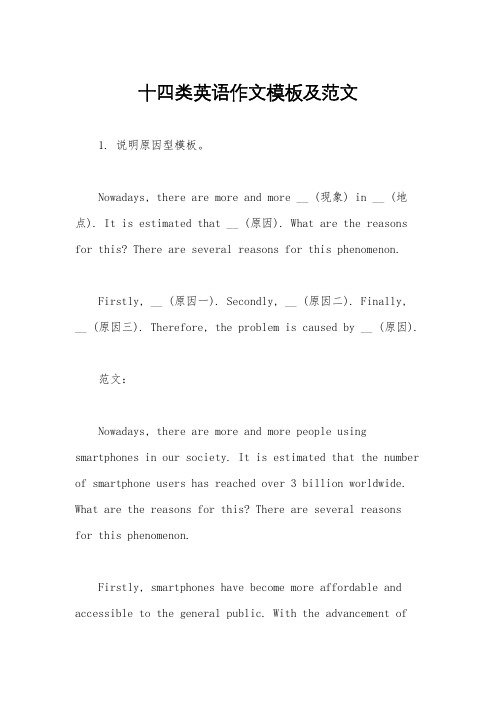 十四类英语作文模板及范文

1. 说明原因型模板。

Nowadays, there are more and more __ (现象) in __ (地点). It is estimated that __ (原因). What are the reasons for this? There are several reasons for this phenomenon.

Firstly, __ (原因一). Secondly, __ (原因二). Finally, __ (原因三). Therefore, the problem is caused by __ (原因).

范文:

Nowadays, there are more and more people using smartphones in our society. It is estimated that the number of smartphone users has reached over 3 billion worldwide. What are the reasons for this? There are several reasons for this phenomenon.

Firstly, smartphones have become more affordable and accessible to the general public. With the advancement of